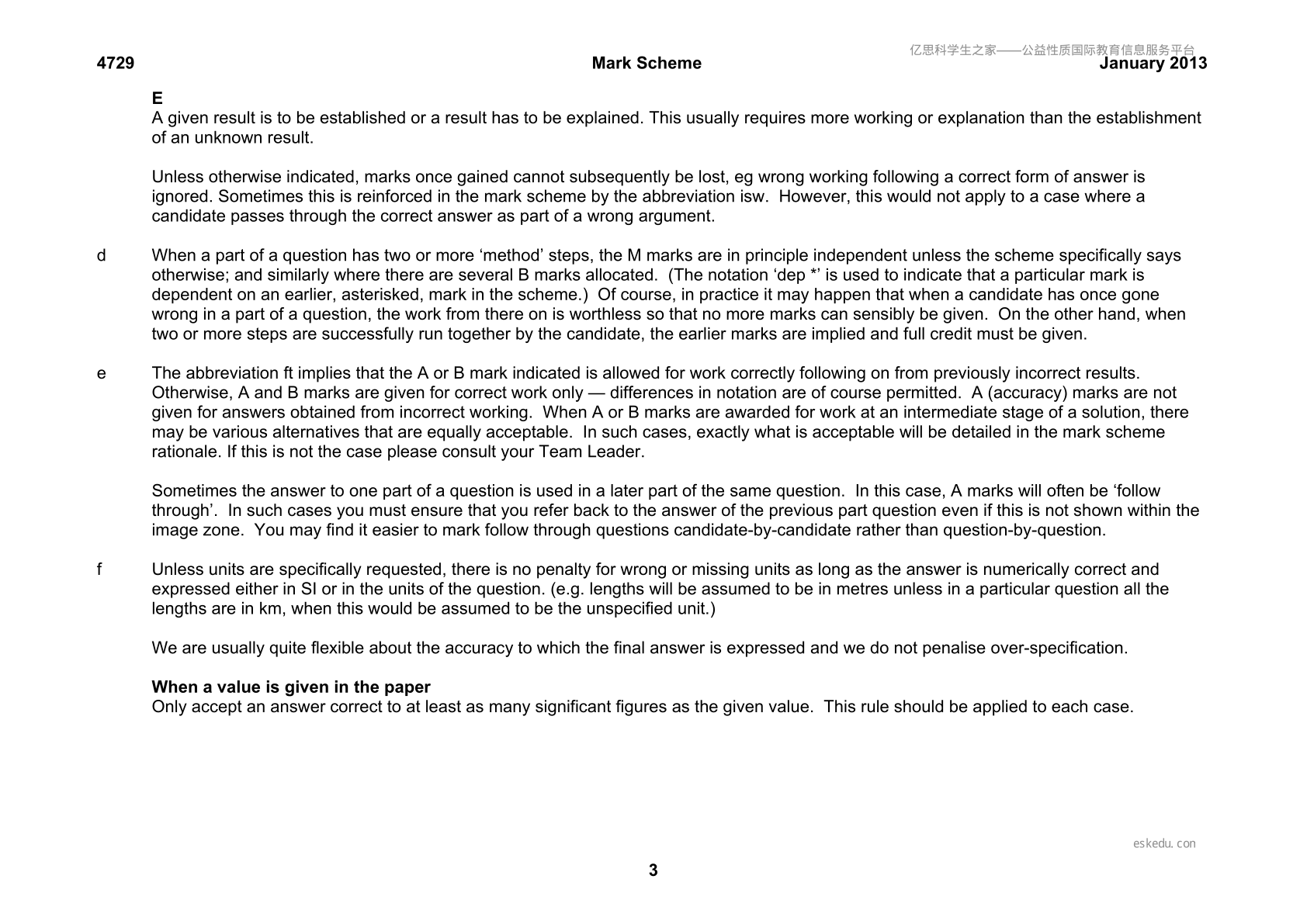 4729 Mark Scheme January 2013

E
A given result is to be established or a result has to be explained. This usually requires more working or explanation than the establishment of an unknown result.

Unless otherwise indicated, marks once gained cannot subsequently be lost, eg wrong working following a correct form of answer is ignored. Sometimes this is reinforced in the mark scheme by the abbreviation isw. However, this would not apply to a case where a candidate passes through the correct answer as part of a wrong argument.

d When a part of a question has two or more 'method' steps, the M marks are in principle independent unless the scheme specifically says otherwise; and similarly where there are several B marks allocated. (The notation 'dep *' is used to indicate that a particular mark is dependent on an earlier, asterisked, mark in the scheme.) Of course, in practice it may happen that when a candidate has once gone wrong in a part of a question, the work from there on is worthless so that no more marks can sensibly be given. On the other hand, when two or more steps are successfully run together by the candidate, the earlier marks are implied and full credit must be given.

e The abbreviation ft implies that the A or B mark indicated is allowed for work correctly following on from previously incorrect results. Otherwise, A and B marks are given for correct work only — differences in notation are of course permitted. A (accuracy) marks are not given for answers obtained from incorrect working. When A or B marks are awarded for work at an intermediate stage of a solution, there may be various alternatives that are equally acceptable. In such cases, exactly what is acceptable will be detailed in the mark scheme rationale. If this is not the case please consult your Team Leader.

Sometimes the answer to one part of a question is used in a later part of the same question. In this case, A marks will often be 'follow through'. In such cases you must ensure that you refer back to the answer of the previous part question even if this is not shown within the image zone. You may find it easier to mark follow through questions candidate-by-candidate rather than question-by-question.

f Unless units are specifically requested, there is no penalty for wrong or missing units as long as the answer is numerically correct and expressed either in SI or in the units of the question. (e.g. lengths will be assumed to be in metres unless in a particular question all the lengths are in km, when this would be assumed to be the unspecified unit.)

We are usually quite flexible about the accuracy to which the final answer is expressed and we do not penalise over-specification.

When a value is given in the paper
Only accept an answer correct to at least as many significant figures as the given value. This rule should be applied to each case.

3

亿思科学生之家——公益性质国际教育信息服务平台

eskedu.con